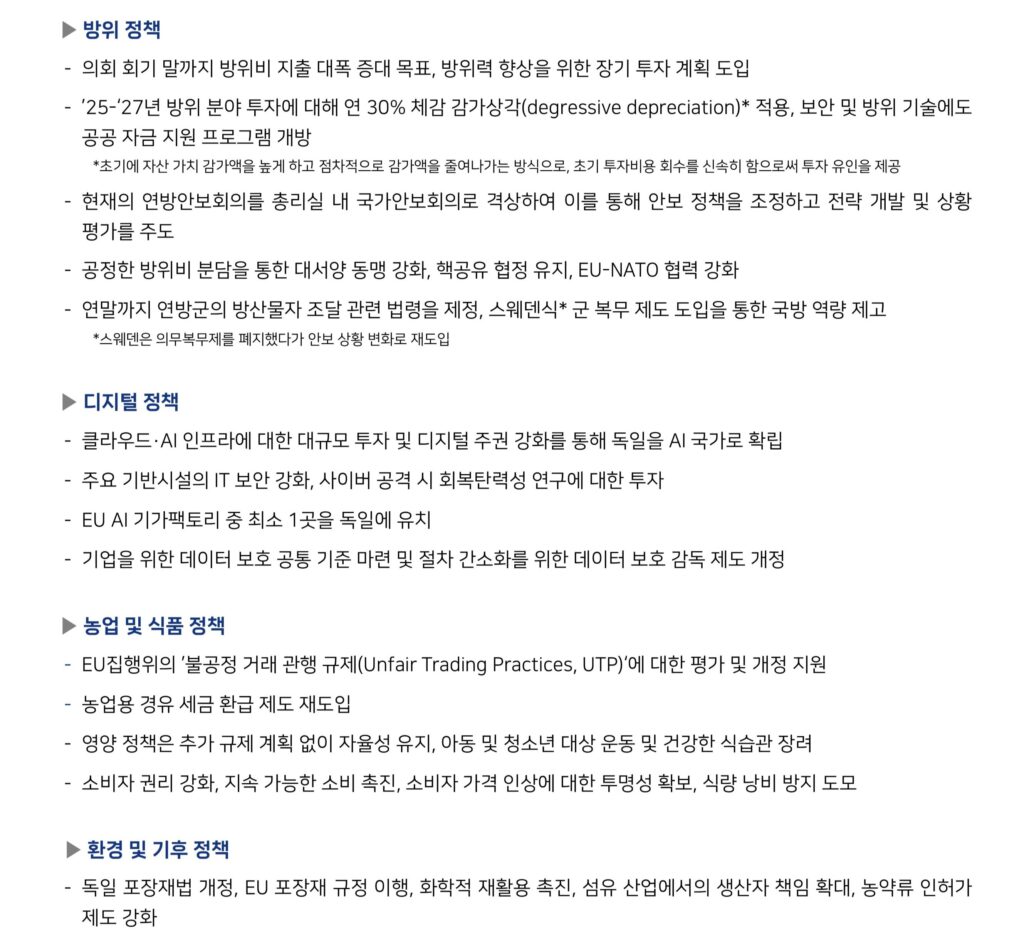 ▶ 방위 정책

- 의회 회기 말까지 방위비 지출 대폭 증대 목표, 방위력 향상을 위한 장기 투자 계획 도입

- '25-'27년 방위 분야 투자에 대해 연 30% 체감 감가상각(degressive depreciation)* 적용, 보안 및 방위 기술에도 공공 자금 지원 프로그램 개방

*초기에 자산 가치 감가액을 높게 하고 점차적으로 감가액을 줄여나가는 방식으로, 초기 투자비용 회수를 신속히 함으로써 투자 유인을 제공

- 현재의 연방안보회의를 총리실 내 국가안보회의로 격상하여 이를 통해 안보 정책을 조정하고 전략 개발 및 상황 평가를 주도

- 공정한 방위비 분담을 통한 대서양 동맹 강화, 핵공유 협정 유지, EU-NATO 협력 강화

- 연말까지 연방군의 방산물자 조달 관련 법령을 제정, 스웨덴식* 군 복무 제도 도입을 통한 국방 역량 제고

*스웨덴은 의무복무제를 폐지했다가 안보 상황 변화로 재도입

▶ 디지털 정책

- 클라우드·AI 인프라에 대한 대규모 투자 및 디지털 주권 강화를 통해 독일을 AI 국가로 확립

- 주요 기반시설의 IT 보안 강화, 사이버 공격 시 회복탄력성 연구에 대한 투자

- EU AI 기가팩토리 중 최소 1곳을 독일에 유치

- 기업을 위한 데이터 보호 공통 기준 마련 및 절차 간소화를 위한 데이터 보호 감독 제도 개정

▶ 농업 및 식품 정책

- EU집행위의 '불공정 거래 관행 규제(Unfair Trading Practices, UTP)'에 대한 평가 및 개정 지원

- 농업용 경유 세금 환급 제도 재도입

- 영양 정책은 추가 규제 계획 없이 자율성 유지, 아동 및 청소년 대상 운동 및 건강한 식습관 장려

- 소비자 권리 강화, 지속 가능한 소비 촉진, 소비자 가격 인상에 대한 투명성 확보, 식량 낭비 방지 도모

▶ 환경 및 기후 정책

- 독일 포장재법 개정, EU 포장재 규정 이행, 화학적 재활용 촉진, 섬유 산업에서의 생산자 책임 확대, 농약류 인허가 제도 강화